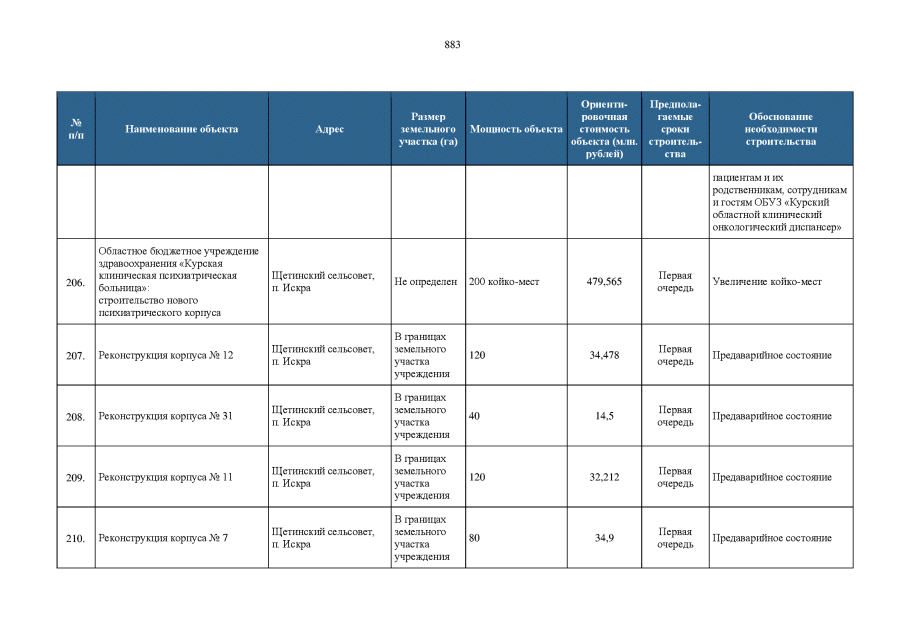 883

| № п/п | Наименование объекта | Адрес | Размер земельного участка (га) | Мощность объекта | Ориентировочная стоимость объекта (млн. рублей) | Предполагаемые сроки строительства | Обоснование необходимости строительства |
|---|---|---|---|---|---|---|---|
| | | | | | | | пациентам и их родственникам, сотрудникам и гостям ОБУЗ «Курский областной клинический онкологический диспансер» |
| 206. | Областное бюджетное учреждение здравоохранения «Курская клиническая психиатрическая больница»: строительство нового психиатрического корпуса | Щетинский сельсовет, п. Искра | Не определен | 200 койко-мест | 479,565 | Первая очередь | Увеличение койко-мест |
| 207. | Реконструкция корпуса № 12 | Щетинский сельсовет, п. Искра | В границах земельного участка учреждения | 120 | 34,478 | Первая очередь | Предаварийное состояние |
| 208. | Реконструкция корпуса № 31 | Щетинский сельсовет, п. Искра | В границах земельного участка учреждения | 40 | 14,5 | Первая очередь | Предаварийное состояние |
| 209. | Реконструкция корпуса № 11 | Щетинский сельсовет, п. Искра | В границах земельного участка учреждения | 120 | 32,212 | Первая очередь | Предаварийное состояние |
| 210. | Реконструкция корпуса № 7 | Щетинский сельсовет, п. Искра | В границах земельного участка учреждения | 80 | 34,9 | Первая очередь | Предаварийное состояние |